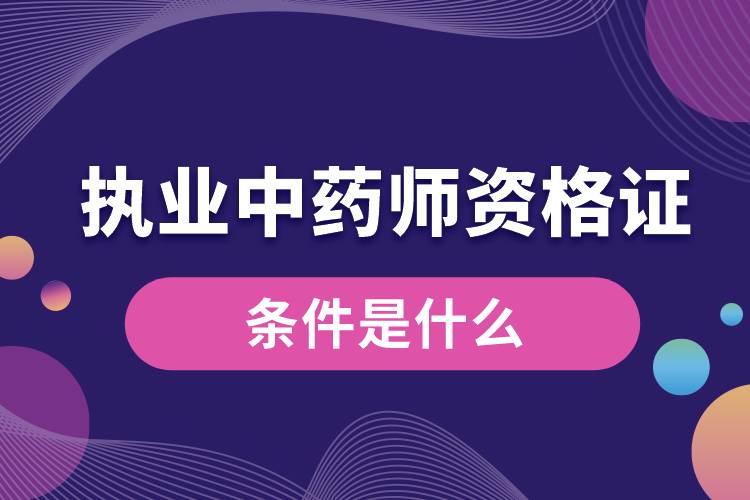 执业中药师资格证

条件是什么